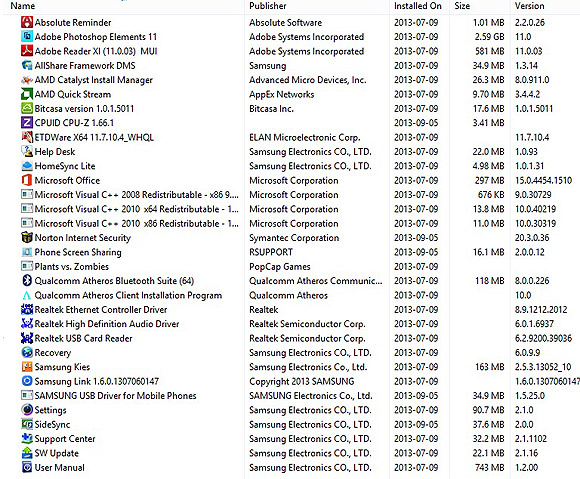 | Name | Publisher | Installed On | Size | Version |
|---|---|---|---|---|
| Absolute Reminder | Absolute Software | 2013-07-09 | 1.01 MB | 2.2.0.26 |
| Adobe Photoshop Elements 11 | Adobe Systems Incorporated | 2013-07-09 | 2.59 GB | 11.0 |
| Adobe Reader XI (11.0.03) MUI | Adobe Systems Incorporated | 2013-07-09 | 581 MB | 11.0.03 |
| AllShare Framework DMS | Samsung | 2013-07-09 | 34.9 MB | 1.3.14 |
| AMD Catalyst Install Manager | Advanced Micro Devices, Inc. | 2013-07-09 | 26.3 MB | 8.0.911.0 |
| AMD Quick Stream | AppEx Networks | 2013-07-09 | 9.70 MB | 3.4.4.2 |
| Bitcasa version 1.0.1.5011 | Bitcasa Inc. | 2013-07-09 | 17.6 MB | 1.0.1.5011 |
| CPUID CPU-Z 1.66.1 | | 2013-09-05 | 3.41 MB | |
| ETDWare X64 11.7.10.4_WHQL | ELAN Microelectronic Corp. | 2013-07-09 | | 11.7.10.4 |
| Help Desk | Samsung Electronics CO., LTD. | 2013-07-09 | 22.0 MB | 1.0.93 |
| HomeSync Lite | Samsung Electronics CO., LTD. | 2013-07-09 | 4.98 MB | 1.0.1.31 |
| Microsoft Office | Microsoft Corporation | 2013-07-09 | 297 MB | 15.0.4454.1510 |
| Microsoft Visual C++ 2008 Redistributable - x86 9.... | Microsoft Corporation | 2013-07-09 | 676 KB | 9.0.30729 |
| Microsoft Visual C++ 2010 x64 Redistributable - 1... | Microsoft Corporation | 2013-07-09 | 13.8 MB | 10.0.40219 |
| Microsoft Visual C++ 2010 x86 Redistributable - 1... | Microsoft Corporation | 2013-07-09 | 11.0 MB | 10.0.30319 |
| Norton Internet Security | Symantec Corporation | 2013-09-05 | | 20.3.0.36 |
| Phone Screen Sharing | RSUPPORT | 2013-09-05 | 16.1 MB | 2.0.0.12 |
| Plants vs. Zombies | PopCap Games | 2013-07-09 | | |
| Qualcomm Atheros Bluetooth Suite (64) | Qualcomm Atheros Communic... | 2013-07-09 | 118 MB | 8.0.0.226 |
| Qualcomm Atheros Client Installation Program | Qualcomm Atheros | 2013-07-09 | | 10.0 |
| Realtek Ethernet Controller Driver | Realtek | 2013-07-09 | | 8.9.1212.2012 |
| Realtek High Definition Audio Driver | Realtek Semiconductor Corp. | 2013-07-09 | | 6.0.1.6937 |
| Realtek USB Card Reader | Realtek Semiconductor Corp. | 2013-07-09 | | 6.2.9200.39036 |
| Recovery | Samsung Electronics CO., LTD. | 2013-07-09 | | 6.0.9.9 |
| Samsung Kies | Samsung Electronics Co., Ltd. | 2013-07-09 | 163 MB | 2.5.3.13052_10 |
| Samsung Link 1.6.0.1307060147 | Copyright 2013 SAMSUNG | 2013-07-09 | | 1.6.0.1307060147 |
| SAMSUNG USB Driver for Mobile Phones | SAMSUNG Electronics Co., Ltd. | 2013-09-05 | 34.9 MB | 1.5.25.0 |
| Settings | Samsung Electronics CO., LTD. | 2013-07-09 | 90.7 MB | 2.1.0 |
| SideSync | Samsung Electronics CO., LTD. | 2013-09-05 | 37.6 MB | 2.0.0 |
| Support Center | Samsung Electronics CO., LTD. | 2013-07-09 | 32.2 MB | 2.1.1102 |
| SW Update | Samsung Electronics CO., LTD. | 2013-07-09 | 22.1 MB | 2.1.16 |
| User Manual | Samsung Electronics CO., LTD. | 2013-07-09 | 743 MB | 1.2.00 |